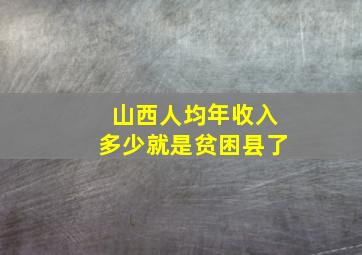 山西人均年收入
多少就是贫困县了